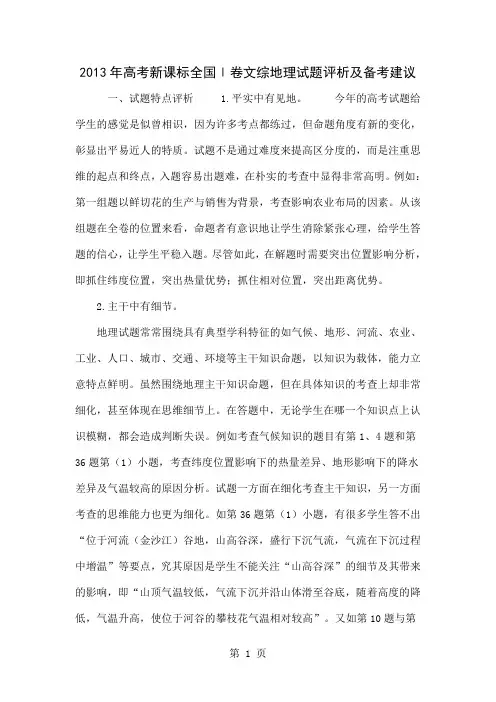 2013年高考新课标全国Ⅰ卷文综地理试题评析及备考建议

一、试题特点评析　　1.平实中有见地。　　今年的高考试题给学生的感觉是似曾相识，因为许多考点都练过，但命题角度有新的变化，彰显出平易近人的特质。试题不是通过难度来提高区分度的，而是注重思维的起点和终点，入题容易出题难，在朴实的考查中显得非常高明。例如：第一组题以鲜切花的生产与销售为背景，考查影响农业布局的因素。从该组题在全卷的位置来看，命题者有意识地让学生消除紧张心理，给学生答题的信心，让学生平稳入题。尽管如此，在解题时需要突出位置影响分析，即抓住纬度位置，突出热量优势；抓住相对位置，突出距离优势。

2.主干中有细节。

地理试题常常围绕具有典型学科特征的如气候、地形、河流、农业、工业、人口、城市、交通、环境等主干知识命题，以知识为载体，能力立意特点鲜明。虽然围绕地理主干知识命题，但在具体知识的考查上却非常细化，甚至体现在思维细节上。在答题中，无论学生在哪一个知识点上认识模糊，都会造成判断失误。例如考查气候知识的题目有第1、4题和第36题第（1）小题，考查纬度位置影响下的热量差异、地形影响下的降水差异及气温较高的原因分析。试题一方面在细化考查主干知识，另一方面考查的思维能力也更为细化。如第36题第（1）小题，有很多学生答不出“位于河流（金沙江）谷地，山高谷深，盛行下沉气流，气流在下沉过程中增温”等要点，究其原因是学生不能关注“山高谷深”的细节及其带来的影响，即“山顶气温较低，气流下沉并沿山体滑至谷底，随着高度的降低，气温升高，使位于河谷的攀枝花气温相对较高”。又如第10题与第

第 1 页